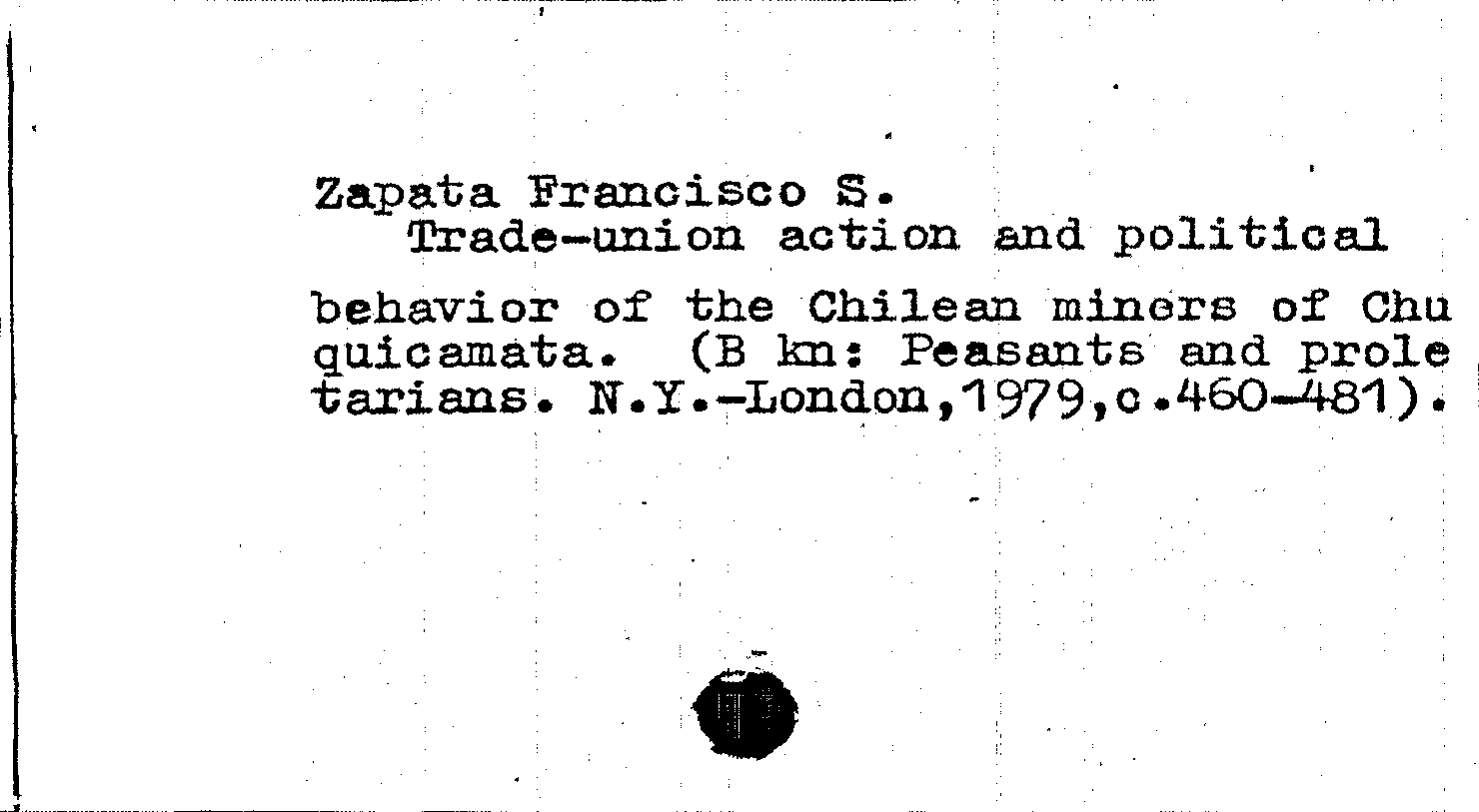 Zapata Francisco S.
Trade-union action and political behavior of the Chilean miners of Chu quicamata. (B kn: Peasants and prole tarians. N.Y.-London,1979,c.460-481).